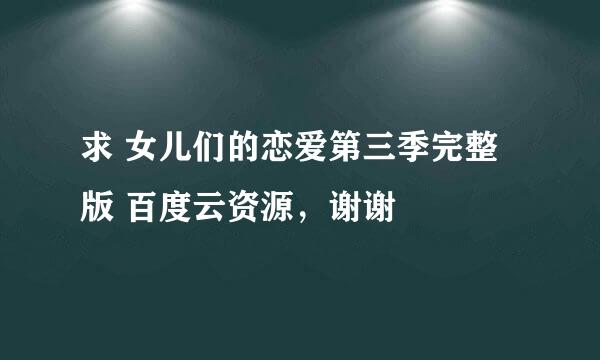 求 女儿们的恋爱第三季完整版 百度云资源，谢谢